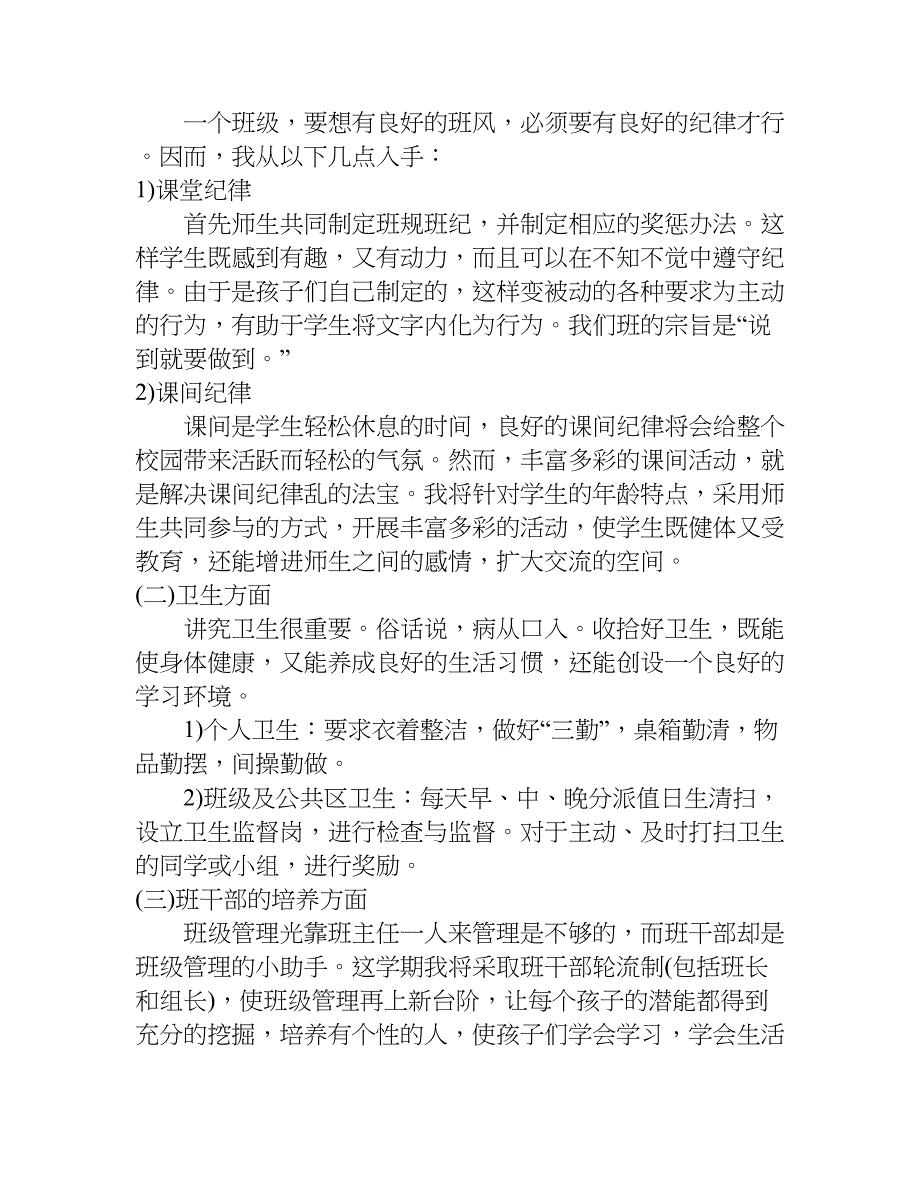 一个班级，要想有良好的班风，必须要有良好的纪律才行。因而，我从以下几点入手：
1)课堂纪律

首先师生共同制定班规班纪，并制定相应的奖惩办法。这样学生既感到有趣，又有动力，而且可以在不知不觉中遵守纪律。由于是孩子们自己制定的，这样变被动的各种要求为主动的行为，有助于学生将文字内化为行为。我们班的宗旨是“说到就要做到。”
2)课间纪律

课间是学生轻松休息的时间，良好的课间纪律将会给整个校园带来活跃而轻松的气氛。然而，丰富多彩的课间活动，就是解决课间纪律乱的法宝。我将针对学生的年龄特点，采用师生共同参与的方式，开展丰富多彩的活动，使学生既健体又受教育，还能增进师生之间的感情，扩大交流的空间。
(二)卫生方面

讲究卫生很重要。俗话说，病从口入。收拾好卫生，既能使身体健康，又能养成良好的生活习惯，还能创设一个良好的学习环境。

1)个人卫生：要求衣着整洁，做好“三勤”，桌箱勤清，物品勤摆，间操勤做。

2)班级及公共区卫生：每天早、中、晚分派值日生清扫，设立卫生监督岗，进行检查与监督。对于主动、及时打扫卫生的同学或小组，进行奖励。
(三)班干部的培养方面

班级管理光靠班主任一人来管理是不够的，而班干部却是班级管理的小助手。这学期我将采取班干部轮流制(包括班长和组长)，使班级管理再上新台阶，让每个孩子的潜能都得到充分的挖掘，培养有个性的人，使孩子们学会学习，学会生活